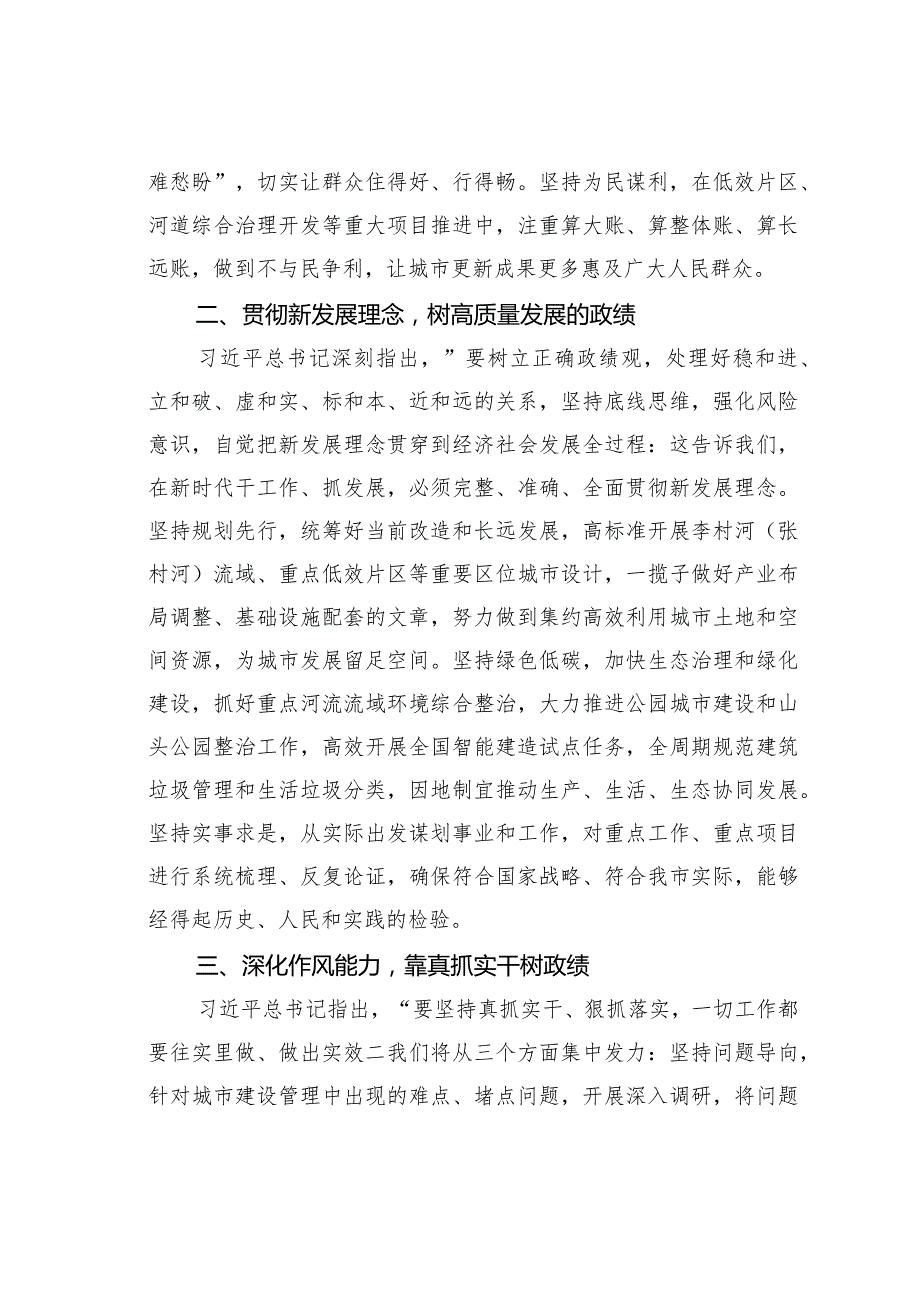 难愁盼”，切实让群众住得好、行得畅。坚持为民谋利，在低效片区、河道综合治理开发等重大项目推进中，注重算大账、算整体账、算长远账，做到不与民争利，让城市更新成果更多惠及广大人民群众。

二、贯彻新发展理念，树高质量发展的政绩

习近平总书记深刻指出，”要树立正确政绩观，处理好稳和进、立和破、虚和实、标和本、近和远的关系，坚持底线思维，强化风险意识，自觉把新发展理念贯穿到经济社会发展全过程：这告诉我们，在新时代干工作、抓发展，必须完整、准确、全面贯彻新发展理念。坚持规划先行，统筹好当前改造和长远发展，高标准开展李村河（张村河）流域、重点低效片区等重要区位城市设计，一揽子做好产业布局调整、基础设施配套的文章，努力做到集约高效利用城市土地和空间资源，为城市发展留足空间。坚持绿色低碳，加快生态治理和绿化建设，抓好重点河流流域环境综合整治，大力推进公园城市建设和山头公园整治工作，高效开展全国智能建造试点任务，全周期规范建筑垃圾管理和生活垃圾分类，因地制宜推动生产、生活、生态协同发展。坚持实事求是，从实际出发谋划事业和工作，对重点工作、重点项目进行系统梳理、反复论证，确保符合国家战略、符合我市实际，能够经得起历史、人民和实践的检验。

三、深化作风能力，靠真抓实干树政绩

习近平总书记指出，“要坚持真抓实干、狠抓落实，一切工作都要往实里做、做出实效二我们将从三个方面集中发力：坚持问题导向，针对城市建设管理中出现的难点、堵点问题，开展深入调研，将问题